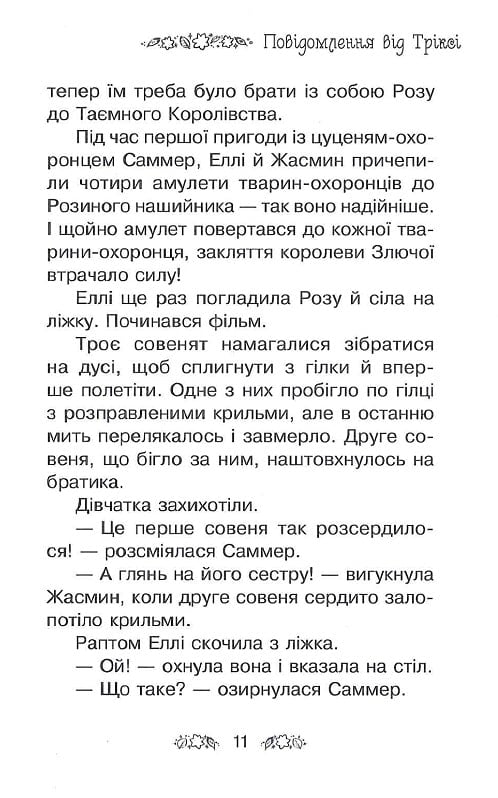 Повідомлення від Тріксі

тепер їм треба було брати із собою Розу до Таємного Королівства.

Під час першої пригоди із цуценям-охоронцем Саммер, Еллі й Жасмин причепили чотири амулети тварин-охоронців до Розиного нашийника — так воно надійніше. І щойно амулет повертався до кожної тварини-охоронця, закляття королеви Злючої втрачало силу!

Еллі ще раз погладила Розу й сіла на ліжку. Починався фільм.

Троє совенят намагалися зібратися на дусі, щоб сплигнути з гілки й вперше полетіти. Одне з них пробігло по гілці з розправленими крильми, але в останню мить перелякалось і завмерло. Друге совеня, що бігло за ним, наштовхнулось на братика.

Дівчатка захихотіли.

— Це перше совеня так розсердилося! — розсміялася Саммер.

— А глянь на його сестру! — вигукнула Жасмин, коли друге совеня сердито залопотіло крильми.

Раптом Еллі скочила з ліжка.

— Ой! — охнула вона і вказала на стіл.

— Що таке? — озирнулася Саммер.

11